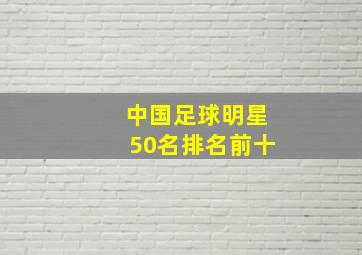 中国足球明星
50名排名前十